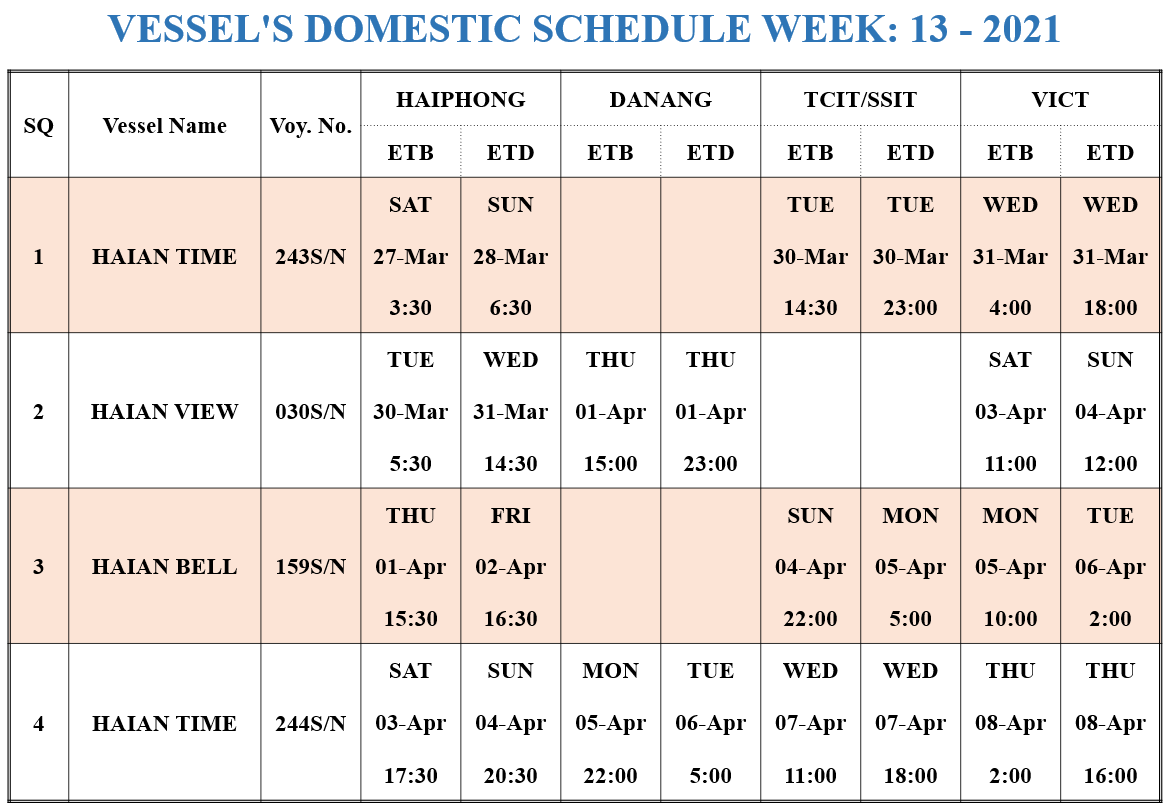 VESSEL'S DOMESTIC SCHEDULE WEEK: 13 - 2021

| SQ | Vessel Name | Voy. No. | HAIPHONG ETB | HAIPHONG ETD | DANANG ETB | DANANG ETD | TCIT/SSIT ETB | TCIT/SSIT ETD | VICT ETB | VICT ETD |
|---|---|---|---|---|---|---|---|---|---|---|
| 1 | HAIAN TIME | 243S/N | SAT 27-Mar 3:30 | SUN 28-Mar 6:30 | | | TUE 30-Mar 14:30 | TUE 30-Mar 23:00 | WED 31-Mar 4:00 | WED 31-Mar 18:00 |
| 2 | HAIAN VIEW | 030S/N | TUE 30-Mar 5:30 | WED 31-Mar 14:30 | THU 01-Apr 15:00 | THU 01-Apr 23:00 | | | SAT 03-Apr 11:00 | SUN 04-Apr 12:00 |
| 3 | HAIAN BELL | 159S/N | THU 01-Apr 15:30 | FRI 02-Apr 16:30 | | | SUN 04-Apr 22:00 | MON 05-Apr 5:00 | MON 05-Apr 10:00 | TUE 06-Apr 2:00 |
| 4 | HAIAN TIME | 244S/N | SAT 03-Apr 17:30 | SUN 04-Apr 20:30 | MON 05-Apr 22:00 | TUE 06-Apr 5:00 | WED 07-Apr 11:00 | WED 07-Apr 18:00 | THU 08-Apr 2:00 | THU 08-Apr 16:00 |